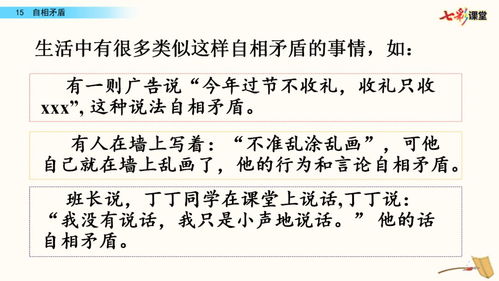 15 自相矛盾

七彩课堂

生活中有很多类似这样自相矛盾的事情，如：

有一则广告说“今年过节不收礼，收礼只收xxx”，这种说法自相矛盾。

有人在墙上写着：“不准乱涂乱画”，可他自己就在墙上乱画了，他的行为和言论自相矛盾。

班长说，丁丁同学在课堂上说话,丁丁说：“我没有说话，我只是小声地说话。”他的话自相矛盾。